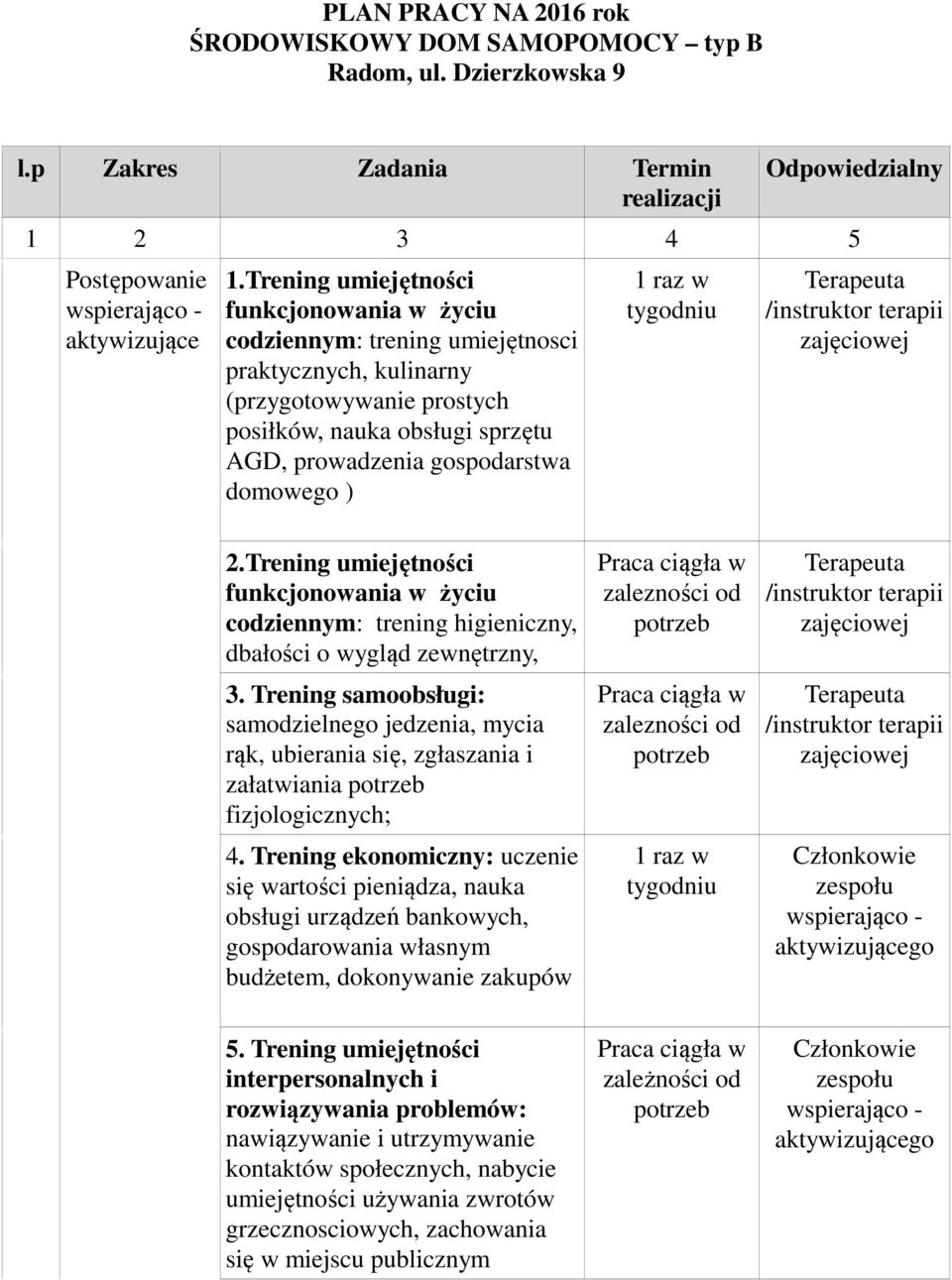 PLAN PRACY NA 2016 rok
ŚRODOWISKOWY DOM SAMOPOMOCY – typ B
Radom, ul. Dzierzkowska 9

| l.p | Zakres | Zadania | Termin realizacji | Odpowiedzialny |
|---|---|---|---|---|
| 1 | 2 | 3 | 4 | 5 |
| | Postępowanie wspierająco - aktywizujące | 1.Trening umiejętności funkcjonowania w życiu codziennym: trening umiejętnosci praktycznych, kulinarny (przygotowywanie prostych posiłków, nauka obsługi sprzętu AGD, prowadzenia gospodarstwa domowego ) | 1 raz w tygodniu | Terapeuta /instruktor terapii zajęciowej |
| | | 2.Trening umiejętności funkcjonowania w życiu codziennym: trening higieniczny, dbałości o wygląd zewnętrzny, | Praca ciągła w zalezności od potrzeb | Terapeuta /instruktor terapii zajęciowej |
| | | 3. Trening samoobsługi: samodzielnego jedzenia, mycia rąk, ubierania się, zgłaszania i załatwiania potrzeb fizjologicznych; | Praca ciągła w zalezności od potrzeb | Terapeuta /instruktor terapii zajęciowej |
| | | 4. Trening ekonomiczny: uczenie się wartości pieniądza, nauka obsługi urządzeń bankowych, gospodarowania własnym budżetem, dokonywanie zakupów | 1 raz w tygodniu | Członkowie zespołu wspierająco - aktywizującego |
| | | 5. Trening umiejętności interpersonalnych i rozwiązywania problemów: nawiązywanie i utrzymywanie kontaktów społecznych, nabycie umiejętności używania zwrotów grzecznosciowych, zachowania się w miejscu publicznym | Praca ciągła w zależności od potrzeb | Członkowie zespołu wspierająco - aktywizującego |